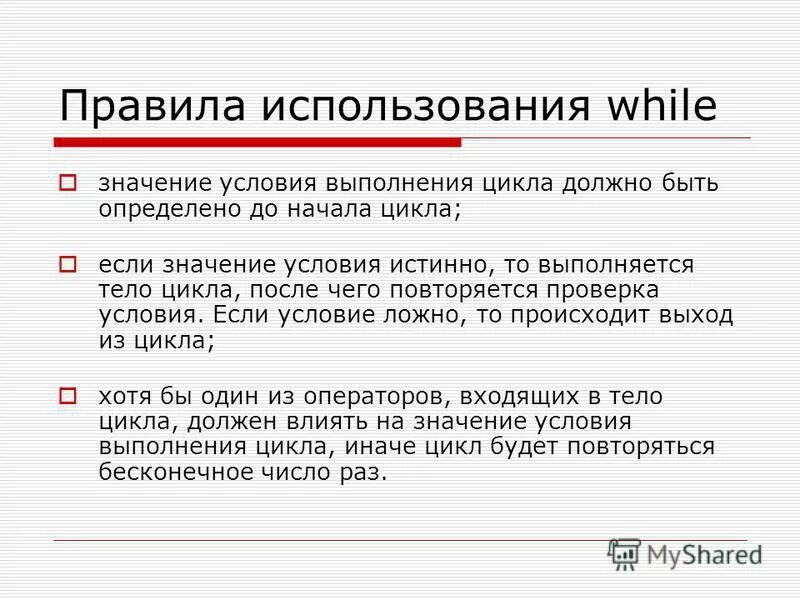 Правила использования while

значение условия выполнения цикла должно быть определено до начала цикла;

если значение условия истинно, то выполняется тело цикла, после чего повторяется проверка условия. Если условие ложно, то происходит выход из цикла;

хотя бы один из операторов, входящих в тело цикла, должен влиять на значение условия выполнения цикла, иначе цикл будет повторяться бесконечное число раз.

MyShared